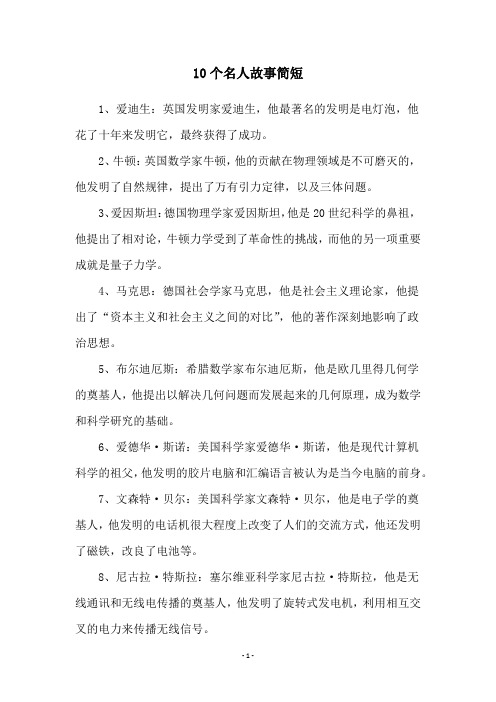 10个名人故事简短

1、爱迪生：英国发明家爱迪生，他最著名的发明是电灯泡，他花了十年来发明它，最终获得了成功。

2、牛顿：英国数学家牛顿，他的贡献在物理领域是不可磨灭的，他发明了自然规律，提出了万有引力定律，以及三体问题。

3、爱因斯坦：德国物理学家爱因斯坦，他是20世纪科学的鼻祖，他提出了相对论，牛顿力学受到了革命性的挑战，而他的另一项重要成就是量子力学。

4、马克思：德国社会学家马克思，他是社会主义理论家，他提出了“资本主义和社会主义之间的对比”，他的著作深刻地影响了政治思想。

5、布尔迪厄斯：希腊数学家布尔迪厄斯，他是欧几里得几何学的奠基人，他提出以解决几何问题而发展起来的几何原理，成为数学和科学研究的基础。

6、爱德华·斯诺：美国科学家爱德华·斯诺，他是现代计算机科学的祖父，他发明的胶片电脑和汇编语言被认为是当今电脑的前身。

7、文森特·贝尔：美国科学家文森特·贝尔，他是电子学的奠基人，他发明的电话机很大程度上改变了人们的交流方式，他还发明了磁铁，改良了电池等。

8、尼古拉·特斯拉：塞尔维亚科学家尼古拉·特斯拉，他是无线通讯和无线电传播的奠基人，他发明了旋转式发电机，利用相互交叉的电力来传播无线信号。

-1-